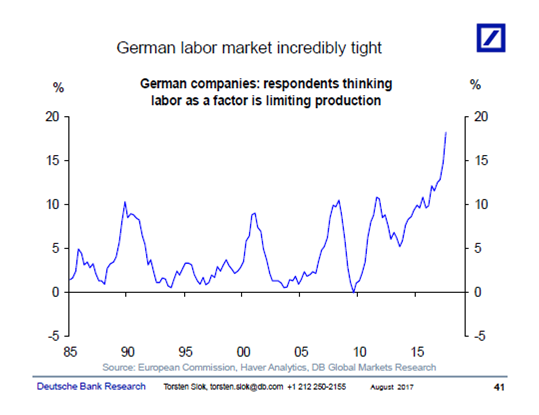 German labor market incredibly tight

German companies: respondents thinking labor as a factor is limiting production

%

%

20
15
10
5
0
-5

20
15
10
5
0
-5

85 90 95 00 05 10 15

Source: European Commission, Haver Analytics, DB Global Markets Research

Deutsche Bank Research    Torsten Slok, torsten.slok@db.com +1 212 250-2155    August 2017    41